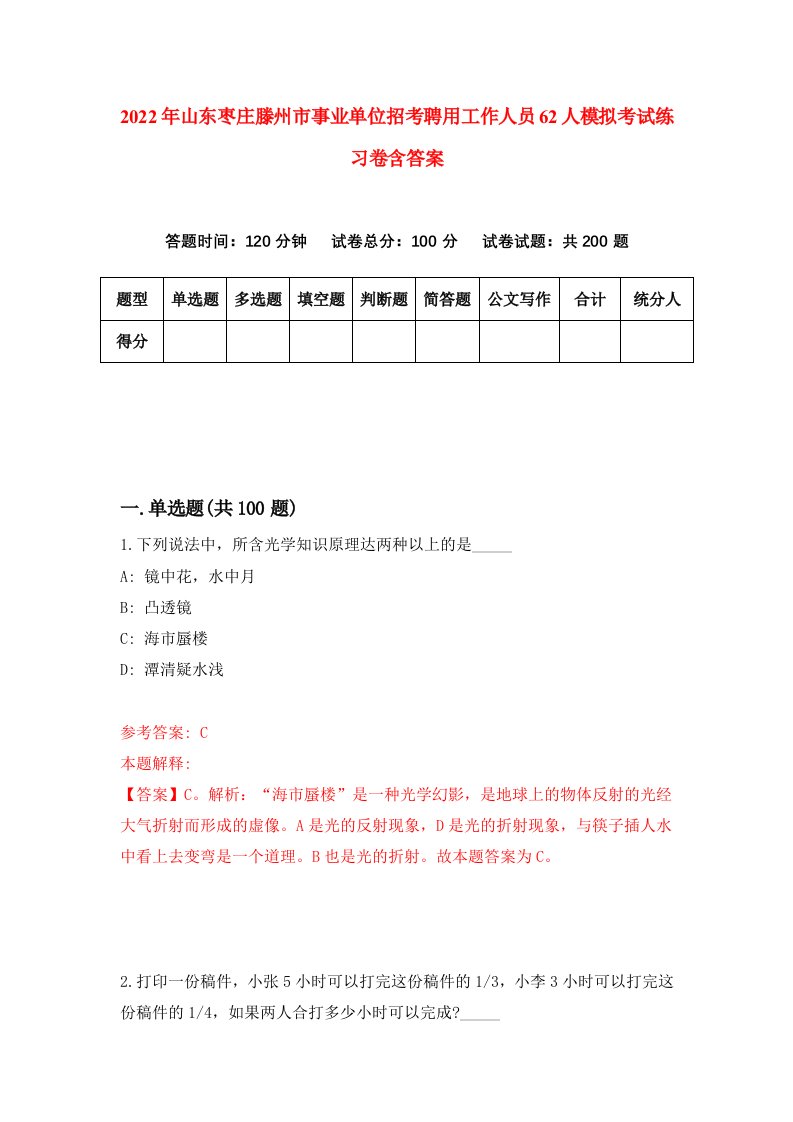 2022年山东枣庄滕州市事业单位招考聘用工作人员62人模拟考试练习卷含答案

答题时间：120分钟　试卷总分：100分　试卷试题：共200题

| 题型 | 单选题 | 多选题 | 填空题 | 判断题 | 简答题 | 公文写作 | 合计 | 统分人 |
|---|---|---|---|---|---|---|---|---|
| 得分 | | | | | | | | |

一.单选题(共100题)

1.下列说法中，所含光学知识原理达两种以上的是_____

A: 镜中花，水中月

B: 凸透镜

C: 海市蜃楼

D: 潭清疑水浅

参考答案: C

本题解释:

【答案】C。解析：“海市蜃楼”是一种光学幻影，是地球上的物体反射的光经大气折射而形成的虚像。A是光的反射现象，D是光的折射现象，与筷子插人水中看上去变弯是一个道理。B也是光的折射。故本题答案为C。

2.打印一份稿件，小张5小时可以打完这份稿件的1/3，小李3小时可以打完这份稿件的1/4，如果两人合打多少小时可以完成?_____